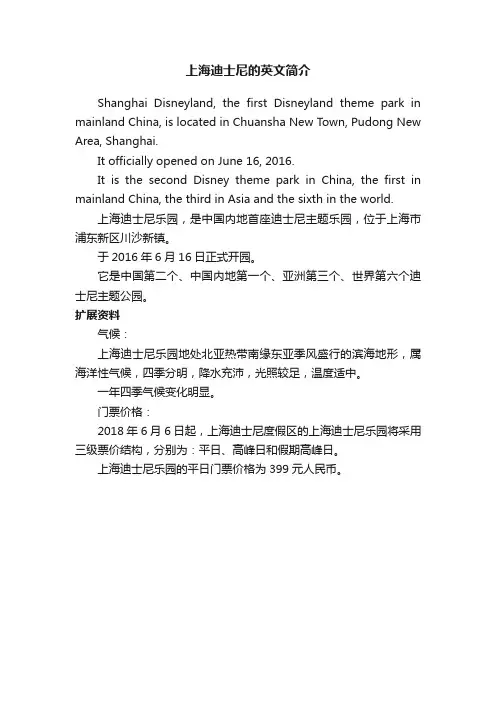 上海迪士尼的英文简介

Shanghai Disneyland, the first Disneyland theme park in mainland China, is located in Chuansha New Town, Pudong New Area, Shanghai.

It officially opened on June 16, 2016.

It is the second Disney theme park in China, the first in mainland China, the third in Asia and the sixth in the world.

上海迪士尼乐园，是中国内地首座迪士尼主题乐园，位于上海市浦东新区川沙新镇。

于 2016 年 6 月 16 日正式开园。

它是中国第二个、中国内地第一个、亚洲第三个、世界第六个迪士尼主题公园。

扩展资料

气候：

上海迪士尼乐园地处北亚热带南缘东亚季风盛行的滨海地形，属海洋性气候，四季分明，降水充沛，光照较足，温度适中。

一年四季气候变化明显。

门票价格：

2018 年 6 月 6 日起，上海迪士尼度假区的上海迪士尼乐园将采用三级票价结构，分别为：平日、高峰日和假期高峰日。

上海迪士尼乐园的平日门票价格为 399 元人民币。